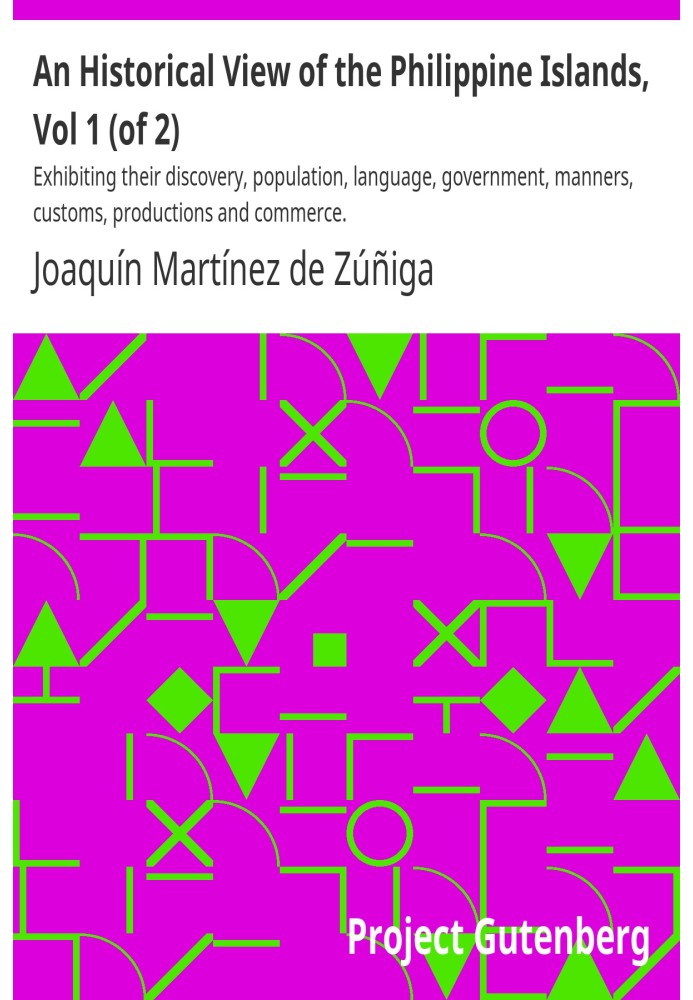 An Historical View of the Philippine Islands, Vol 1 (of 2)

Exhibiting their discovery, population, language, government, manners, customs, productions and commerce.

Joaquín Martínez de Zúñiga

Project Gutenberg